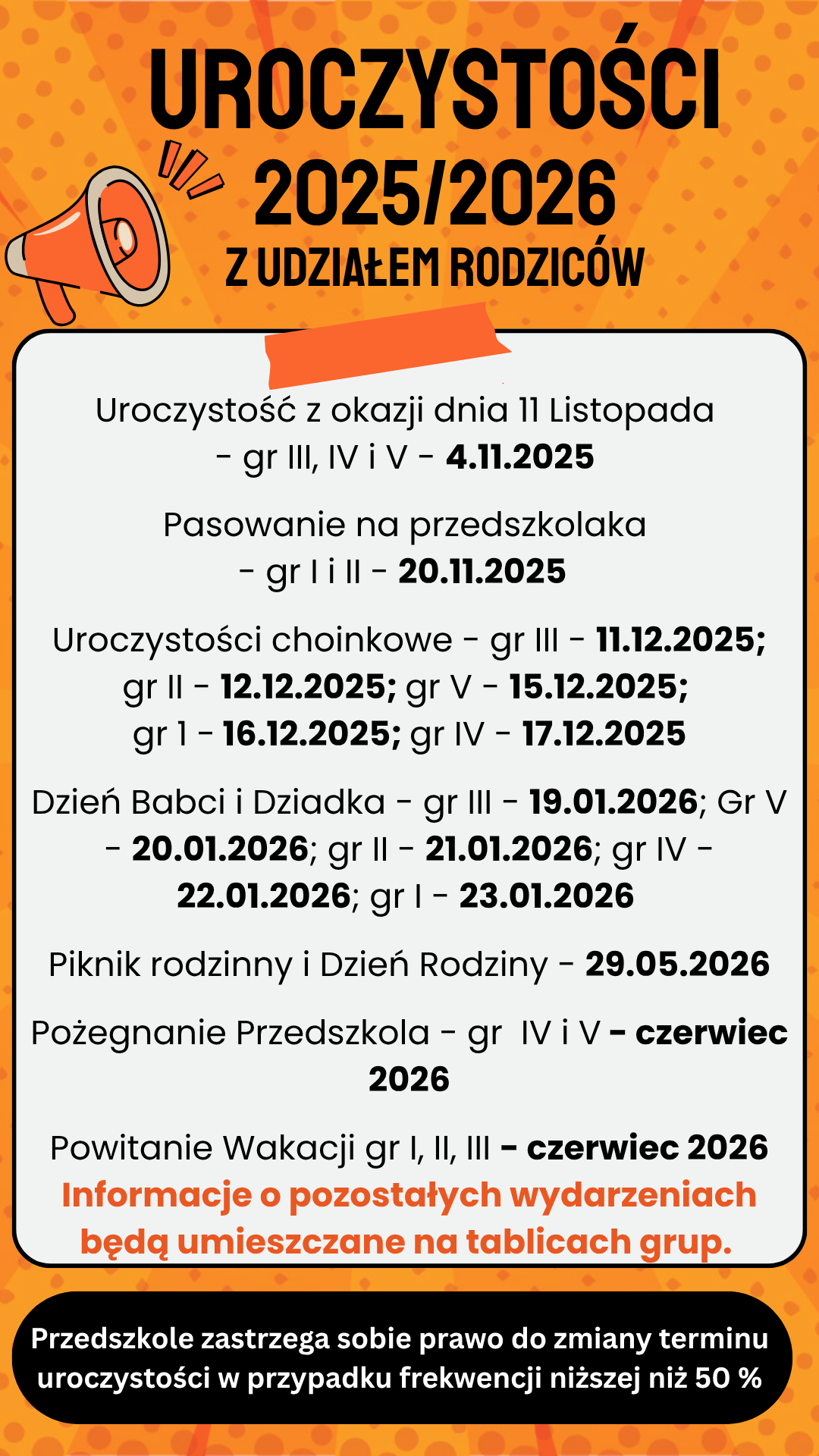 UROCZYSTOŚCI
2025/2026
Z UDZIAŁEM RODZICÓW

Uroczystość z okazji dnia 11 Listopada - gr III, IV i V - 4.11.2025

Pasowanie na przedszkolaka - gr I i II - 20.11.2025

Uroczystości choinkowe - gr III - 11.12.2025; gr II - 12.12.2025; gr V - 15.12.2025; gr 1 - 16.12.2025; gr IV - 17.12.2025

Dzień Babci i Dziadka - gr III - 19.01.2026; Gr V - 20.01.2026; gr II - 21.01.2026; gr IV - 22.01.2026; gr I - 23.01.2026

Piknik rodzinny i Dzień Rodziny - 29.05.2026

Pożegnanie Przedszkola - gr IV i V - czerwiec 2026

Powitanie Wakacji gr I, II, III - czerwiec 2026
Informacje o pozostałych wydarzeniach będą umieszczane na tablicach grup.

Przedszkole zastrzega sobie prawo do zmiany terminu uroczystości w przypadku frekwencji niższej niż 50 %